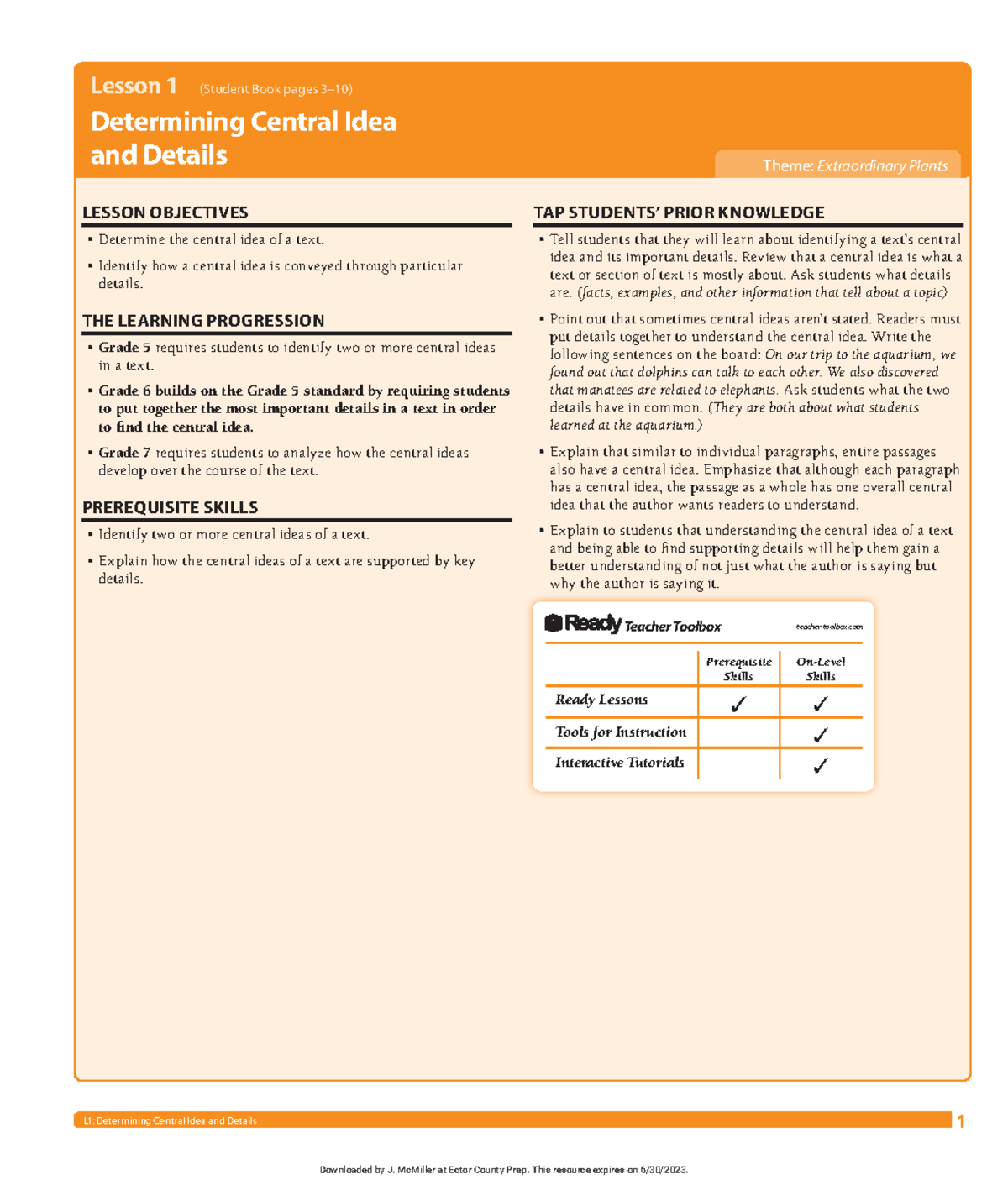 Lesson 1 (Student Book pages 3–10)

Determining Central Idea and Details

Theme: Extraordinary Plants

LESSON OBJECTIVES

• Determine the central idea of a text.

• Identify how a central idea is conveyed through particular details.

THE LEARNING PROGRESSION

• Grade 5 requires students to identify two or more central ideas in a text.

• Grade 6 builds on the Grade 5 standard by requiring students to put together the most important details in a text in order to find the central idea.

• Grade 7 requires students to analyze how the central ideas develop over the course of the text.

PREREQUISITE SKILLS

• Identify two or more central ideas of a text.

• Explain how the central ideas of a text are supported by key details.

TAP STUDENTS' PRIOR KNOWLEDGE

• Tell students that they will learn about identifying a text's central idea and its important details. Review that a central idea is what a text or section of text is mostly about. Ask students what details are. (facts, examples, and other information that tell about a topic)

• Point out that sometimes central ideas aren't stated. Readers must put details together to understand the central idea. Write the following sentences on the board: On our trip to the aquarium, we found out that dolphins can talk to each other. We also discovered that manatees are related to elephants. Ask students what the two details have in common. (They are both about what students learned at the aquarium.)

• Explain that similar to individual paragraphs, entire passages also have a central idea. Emphasize that although each paragraph has a central idea, the passage as a whole has one overall central idea that the author wants readers to understand.

• Explain to students that understanding the central idea of a text and being able to find supporting details will help them gain a better understanding of not just what the author is saying but why the author is saying it.

Ready Teacher Toolbox teacher-toolbox.com

| | Prerequisite Skills | On-Level Skills |
|---|---|---|
| Ready Lessons | ✓ | ✓ |
| Tools for Instruction | | ✓ |
| Interactive Tutorials | | ✓ |

L1: Determining Central Idea and Details 1

Downloaded by J. McMiller at Ector County Prep. This resource expires on 6/30/2023.